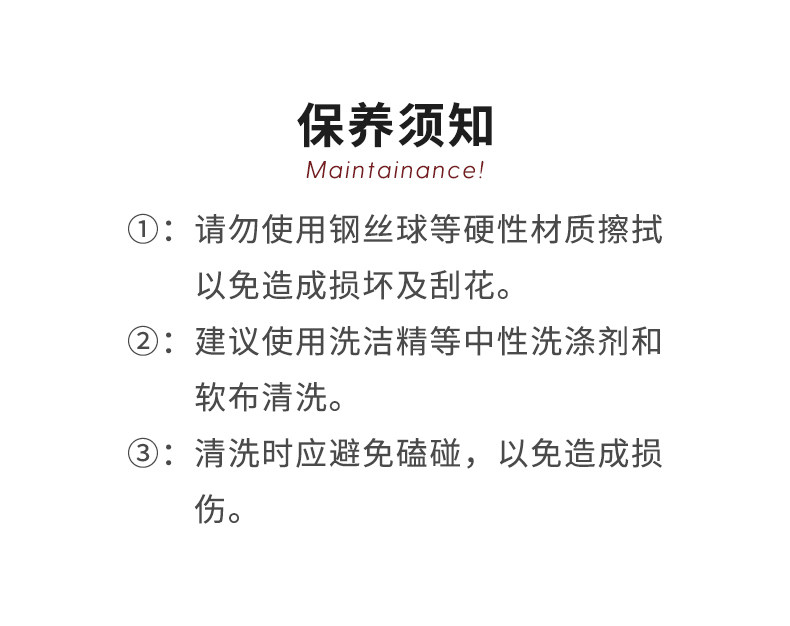 保养须知
Maintainance!

①：请勿使用钢丝球等硬性材质擦拭以免造成损坏及刮花。

②：建议使用洗洁精等中性洗涤剂和软布清洗。

③：清洗时应避免磕碰，以免造成损伤。